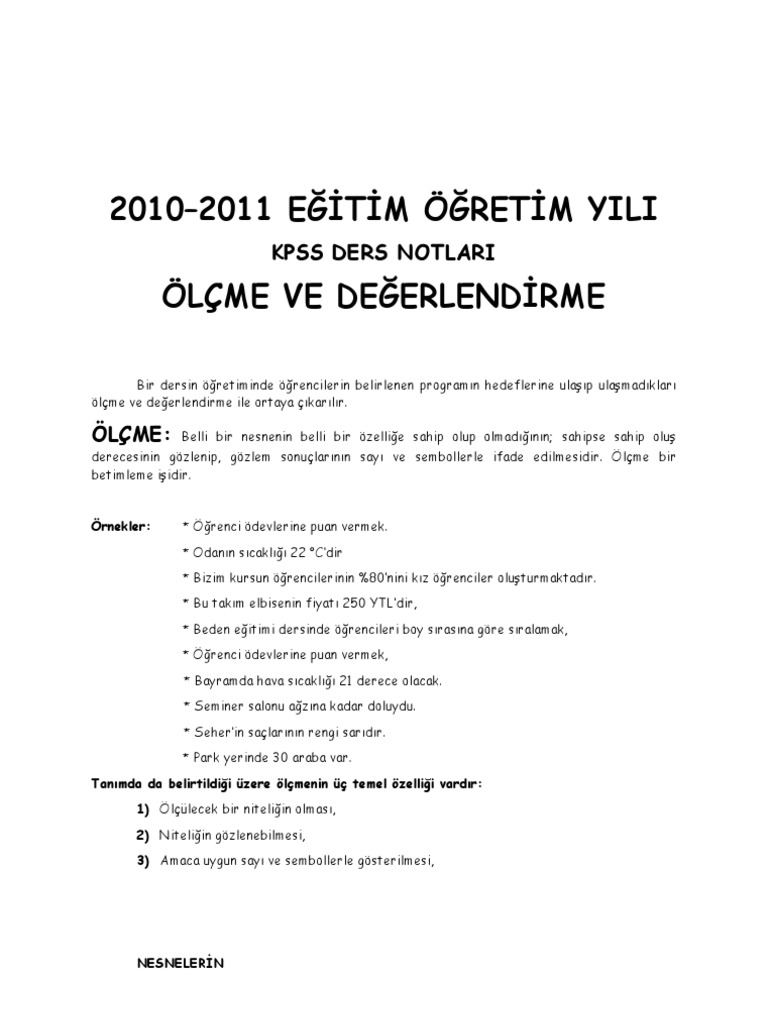 2010–2011 EĞİTİM ÖĞRETİM YILI

KPSS DERS NOTLARI

ÖLÇME VE DEĞERLENDİRME

Bir dersin öğretiminde öğrencilerin belirlenen programın hedeflerine ulaşıp ulaşmadıkları ölçme ve değerlendirme ile ortaya çıkarılır.

ÖLÇME: Belli bir nesnenin belli bir özelliğe sahip olup olmadığının; sahipse sahip oluş derecesinin gözlenip, gözlem sonuçlarının sayı ve sembollerle ifade edilmesidir. Ölçme bir betimleme işidir.

Örnekler: * Öğrenci ödevlerine puan vermek.

* Odanın sıcaklığı 22 °C'dir

* Bizim kursun öğrencilerinin %80'nini kız öğrenciler oluşturmaktadır.

* Bu takım elbisenin fiyatı 250 YTL'dir,

* Beden eğitimi dersinde öğrencileri boy sırasına göre sıralamak,

* Öğrenci ödevlerine puan vermek,

* Bayramda hava sıcaklığı 21 derece olacak.

* Seminer salonu ağzına kadar doluydu.

* Seher'in saçlarının rengi sarıdır.

* Park yerinde 30 araba var.

Tanımda da belirtildiği üzere ölçmenin üç temel özelliği vardır:

1) Ölçülecek bir niteliğin olması,

2) Niteliğin gözlenebilmesi,

3) Amaca uygun sayı ve sembollerle gösterilmesi,

NESNELERİN